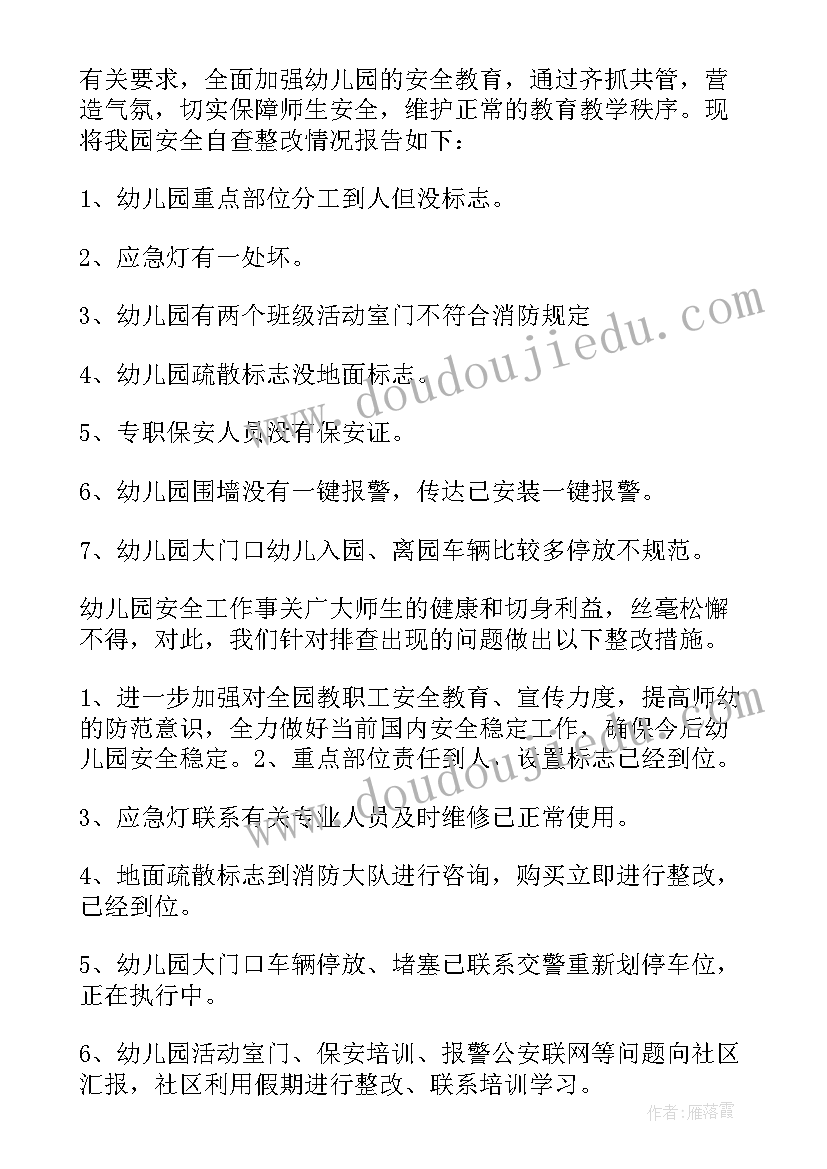 有关要求，全面加强幼儿园的安全教育，通过齐抓共管，营造气氛，切实保障师生安全，维护正常的教育教学秩序。现将我园安全自查整改情况报告如下：

1、幼儿园重点部位分工到人但没标志。

2、应急灯有一处坏。

3、幼儿园有两个班级活动室门不符合消防规定

4、幼儿园疏散标志没地面标志。

5、专职保安人员没有保安证。

6、幼儿园围墙没有一键报警，传达已安装一键报警。

7、幼儿园大门口幼儿入园、离园车辆比较多停放不规范。

幼儿园安全工作事关广大师生的健康和切身利益，丝毫松懈不得，对此，我们针对排查出现的问题做出以下整改措施。

1、进一步加强对全园教职工安全教育、宣传力度，提高师幼的防范意识，全力做好当前国内安全稳定工作，确保今后幼儿园安全稳定。2、重点部位责任到人，设置标志已经到位。

3、应急灯联系有关专业人员及时维修已正常使用。

4、地面疏散标志到消防大队进行咨询，购买立即进行整改，已经到位。

5、幼儿园大门口车辆停放、堵塞已联系交警重新划停车位，正在执行中。

6、幼儿园活动室门、保安培训、报警公安联网等问题向社区汇报，社区利用假期进行整改、联系培训学习。

www.doudoujiedu.com

作者：雁落霞